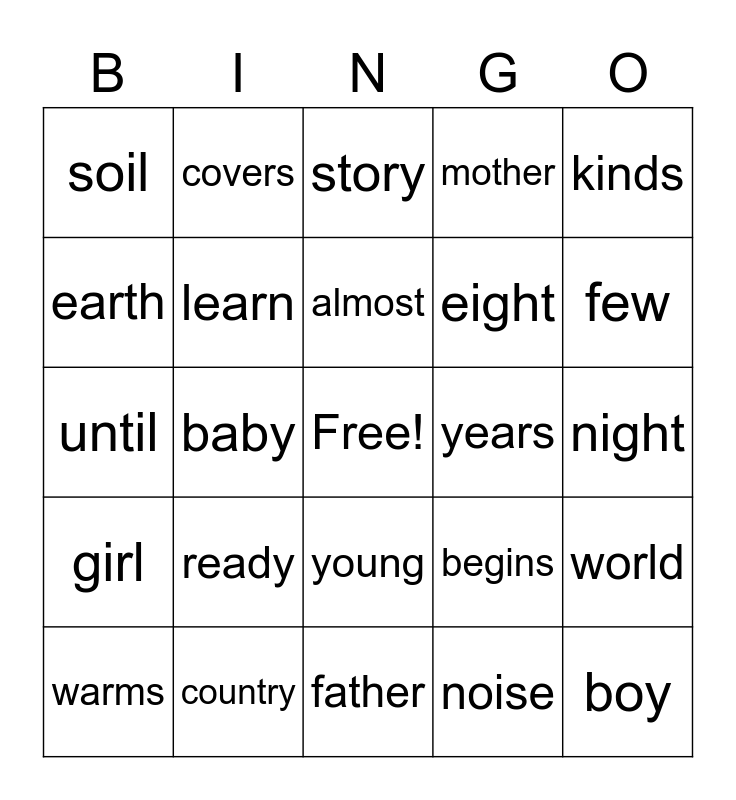 | B | I | N | G | O |
|---|---|---|---|---|
| soil | covers | story | mother | kinds |
| earth | learn | almost | eight | few |
| until | baby | Free! | years | night |
| girl | ready | young | begins | world |
| warms | country | father | noise | boy |